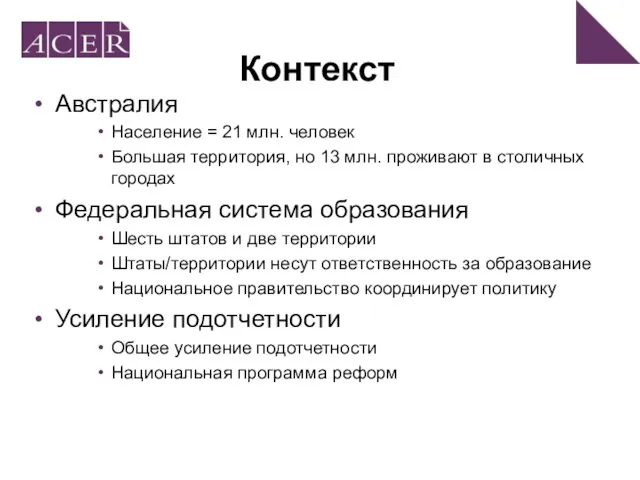 ACER

Контекст

• Австралия
  • Население = 21 млн. человек
  • Большая территория, но 13 млн. проживают в столичных городах
• Федеральная система образования
  • Шесть штатов и две территории
  • Штаты/территории несут ответственность за образование
  • Национальное правительство координирует политику
• Усиление подотчетности
  • Общее усиление подотчетности
  • Национальная программа реформ